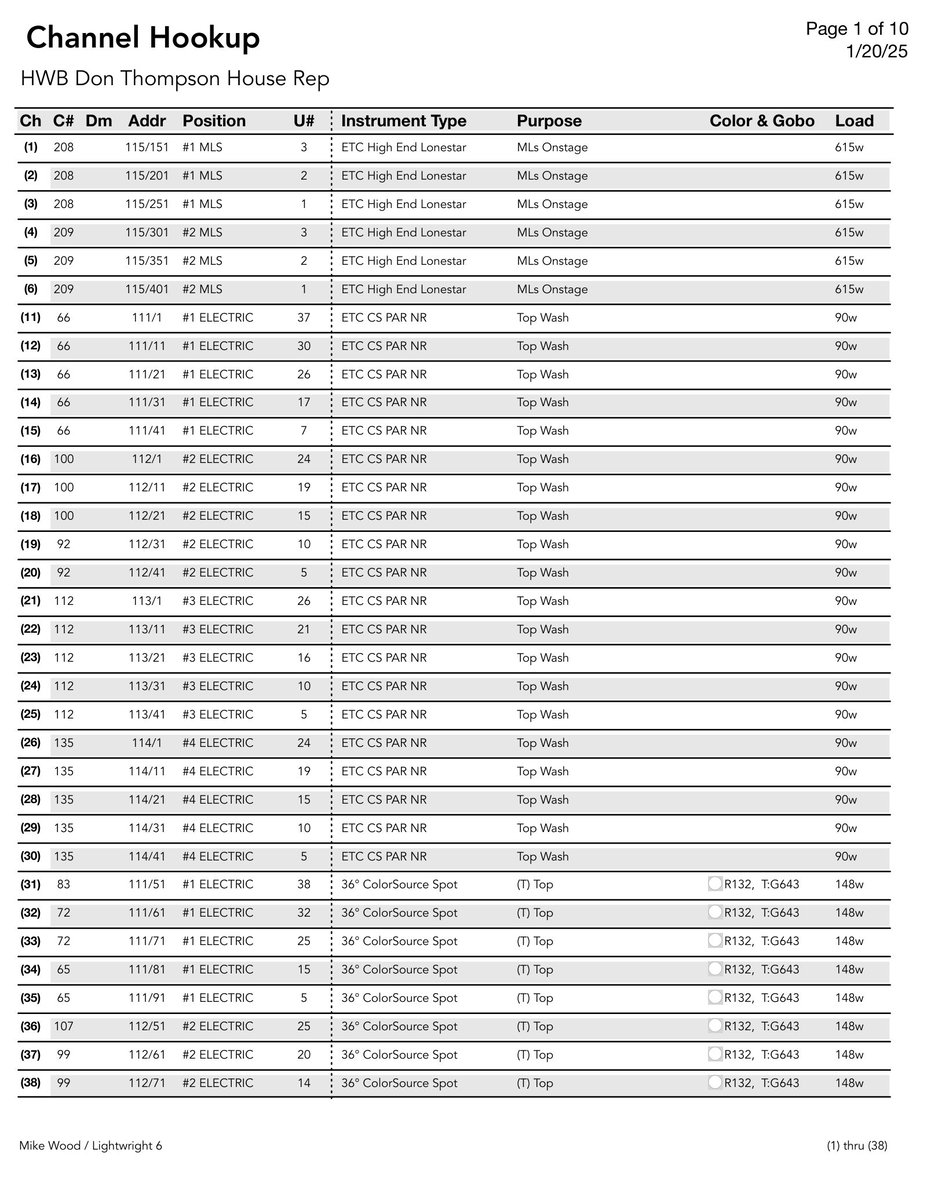 Channel Hookup

Page 1 of 10
1/20/25

HWB Don Thompson House Rep

| Ch | C# | Dm | Addr | Position | U# | Instrument Type | Purpose | Color & Gobo | Load |
|---|---|---|---|---|---|---|---|---|---|
| (1) | 208 | | 115/151 | #1 MLS | 3 | ETC High End Lonestar | MLs Onstage | | 615w |
| (2) | 208 | | 115/201 | #1 MLS | 2 | ETC High End Lonestar | MLs Onstage | | 615w |
| (3) | 208 | | 115/251 | #1 MLS | 1 | ETC High End Lonestar | MLs Onstage | | 615w |
| (4) | 209 | | 115/301 | #2 MLS | 3 | ETC High End Lonestar | MLs Onstage | | 615w |
| (5) | 209 | | 115/351 | #2 MLS | 2 | ETC High End Lonestar | MLs Onstage | | 615w |
| (6) | 209 | | 115/401 | #2 MLS | 1 | ETC High End Lonestar | MLs Onstage | | 615w |
| (11) | 66 | | 111/1 | #1 ELECTRIC | 37 | ETC CS PAR NR | Top Wash | | 90w |
| (12) | 66 | | 111/11 | #1 ELECTRIC | 30 | ETC CS PAR NR | Top Wash | | 90w |
| (13) | 66 | | 111/21 | #1 ELECTRIC | 26 | ETC CS PAR NR | Top Wash | | 90w |
| (14) | 66 | | 111/31 | #1 ELECTRIC | 17 | ETC CS PAR NR | Top Wash | | 90w |
| (15) | 66 | | 111/41 | #1 ELECTRIC | 7 | ETC CS PAR NR | Top Wash | | 90w |
| (16) | 100 | | 112/1 | #2 ELECTRIC | 24 | ETC CS PAR NR | Top Wash | | 90w |
| (17) | 100 | | 112/11 | #2 ELECTRIC | 19 | ETC CS PAR NR | Top Wash | | 90w |
| (18) | 100 | | 112/21 | #2 ELECTRIC | 15 | ETC CS PAR NR | Top Wash | | 90w |
| (19) | 92 | | 112/31 | #2 ELECTRIC | 10 | ETC CS PAR NR | Top Wash | | 90w |
| (20) | 92 | | 112/41 | #2 ELECTRIC | 5 | ETC CS PAR NR | Top Wash | | 90w |
| (21) | 112 | | 113/1 | #3 ELECTRIC | 26 | ETC CS PAR NR | Top Wash | | 90w |
| (22) | 112 | | 113/11 | #3 ELECTRIC | 21 | ETC CS PAR NR | Top Wash | | 90w |
| (23) | 112 | | 113/21 | #3 ELECTRIC | 16 | ETC CS PAR NR | Top Wash | | 90w |
| (24) | 112 | | 113/31 | #3 ELECTRIC | 10 | ETC CS PAR NR | Top Wash | | 90w |
| (25) | 112 | | 113/41 | #3 ELECTRIC | 5 | ETC CS PAR NR | Top Wash | | 90w |
| (26) | 135 | | 114/1 | #4 ELECTRIC | 24 | ETC CS PAR NR | Top Wash | | 90w |
| (27) | 135 | | 114/11 | #4 ELECTRIC | 19 | ETC CS PAR NR | Top Wash | | 90w |
| (28) | 135 | | 114/21 | #4 ELECTRIC | 15 | ETC CS PAR NR | Top Wash | | 90w |
| (29) | 135 | | 114/31 | #4 ELECTRIC | 10 | ETC CS PAR NR | Top Wash | | 90w |
| (30) | 135 | | 114/41 | #4 ELECTRIC | 5 | ETC CS PAR NR | Top Wash | | 90w |
| (31) | 83 | | 111/51 | #1 ELECTRIC | 38 | 36° ColorSource Spot | (T) Top | R132, T:G643 | 148w |
| (32) | 72 | | 111/61 | #1 ELECTRIC | 32 | 36° ColorSource Spot | (T) Top | R132, T:G643 | 148w |
| (33) | 72 | | 111/71 | #1 ELECTRIC | 25 | 36° ColorSource Spot | (T) Top | R132, T:G643 | 148w |
| (34) | 65 | | 111/81 | #1 ELECTRIC | 15 | 36° ColorSource Spot | (T) Top | R132, T:G643 | 148w |
| (35) | 65 | | 111/91 | #1 ELECTRIC | 5 | 36° ColorSource Spot | (T) Top | R132, T:G643 | 148w |
| (36) | 107 | | 112/51 | #2 ELECTRIC | 25 | 36° ColorSource Spot | (T) Top | R132, T:G643 | 148w |
| (37) | 99 | | 112/61 | #2 ELECTRIC | 20 | 36° ColorSource Spot | (T) Top | R132, T:G643 | 148w |
| (38) | 99 | | 112/71 | #2 ELECTRIC | 14 | 36° ColorSource Spot | (T) Top | R132, T:G643 | 148w |

Mike Wood / Lightwright 6

(1) thru (38)